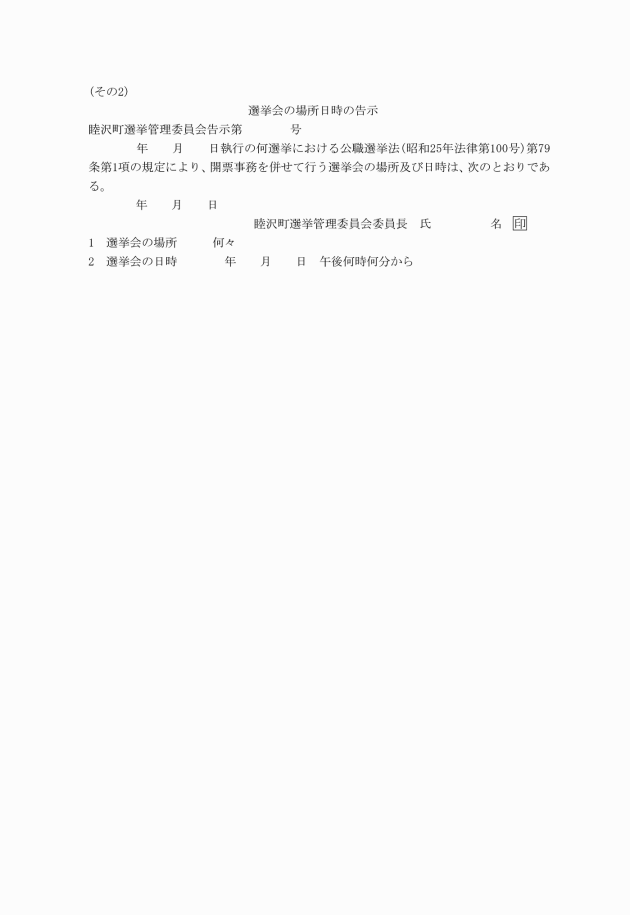 (その2)

選挙会の場所日時の告示

睦沢町選挙管理委員会告示第　　　　号

　　　　年　　月　　日執行の何選挙における公職選挙法(昭和25年法律第100号)第79条第1項の規定により、開票事務を併せて行う選挙会の場所及び日時は、次のとおりである。

　　　　年　　月　　日

睦沢町選挙管理委員会委員長　氏　　　　　名　印

1　選挙会の場所　　　何々

2　選挙会の日時　　　　年　　月　　日　午後何時何分から